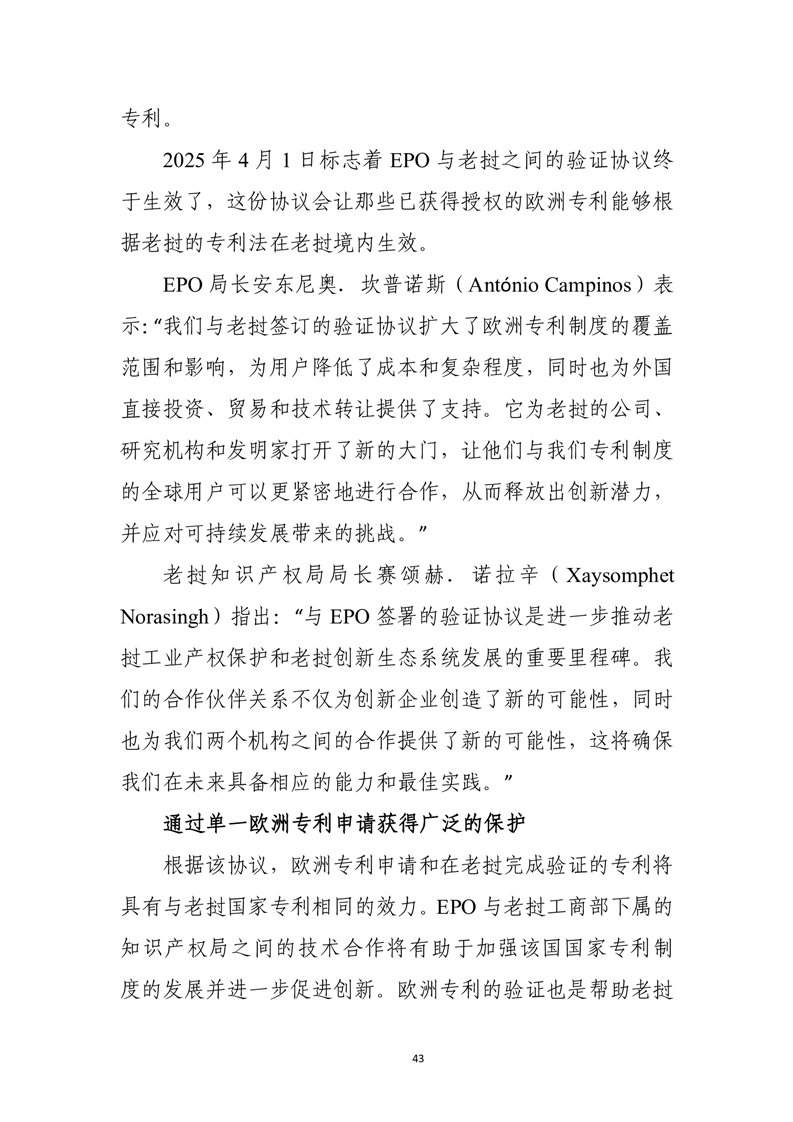 专利。

2025 年 4 月 1 日标志着 EPO 与老挝之间的验证协议终于生效了，这份协议会让那些已获得授权的欧洲专利能够根据老挝的专利法在老挝境内生效。

EPO 局长安东尼奥．坎普诺斯（António Campinos）表示：“我们与老挝签订的验证协议扩大了欧洲专利制度的覆盖范围和影响，为用户降低了成本和复杂程度，同时也为外国直接投资、贸易和技术转让提供了支持。它为老挝的公司、研究机构和发明家打开了新的大门，让他们与我们专利制度的全球用户可以更紧密地进行合作，从而释放出创新潜力，并应对可持续发展带来的挑战。”

老挝知识产权局局长赛颂赫．诺拉辛（Xaysomphet Norasingh）指出：“与 EPO 签署的验证协议是进一步推动老挝工业产权保护和老挝创新生态系统发展的重要里程碑。我们的合作伙伴关系不仅为创新企业创造了新的可能性，同时也为我们两个机构之间的合作提供了新的可能性，这将确保我们在未来具备相应的能力和最佳实践。”

通过单一欧洲专利申请获得广泛的保护

根据该协议，欧洲专利申请和在老挝完成验证的专利将具有与老挝国家专利相同的效力。EPO 与老挝工商部下属的知识产权局之间的技术合作将有助于加强该国国家专利制度的发展并进一步促进创新。欧洲专利的验证也是帮助老挝

43